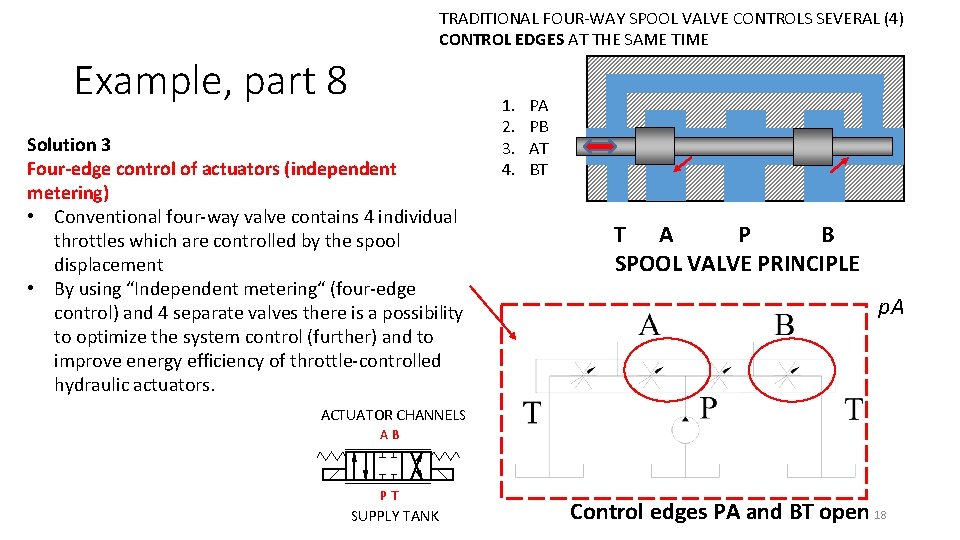 TRADITIONAL FOUR-WAY SPOOL VALVE CONTROLS SEVERAL (4) CONTROL EDGES AT THE SAME TIME

Example, part 8

1. PA
2. PB
3. AT
4. BT

Solution 3
Four-edge control of actuators (independent metering)
• Conventional four-way valve contains 4 individual throttles which are controlled by the spool displacement
• By using “Independent metering“ (four-edge control) and 4 separate valves there is a possibility to optimize the system control (further) and to improve energy efficiency of throttle-controlled hydraulic actuators.

T A P B
SPOOL VALVE PRINCIPLE

pA

A B
T P T

ACTUATOR CHANNELS
A B
P T
SUPPLY TANK

Control edges PA and BT open 18